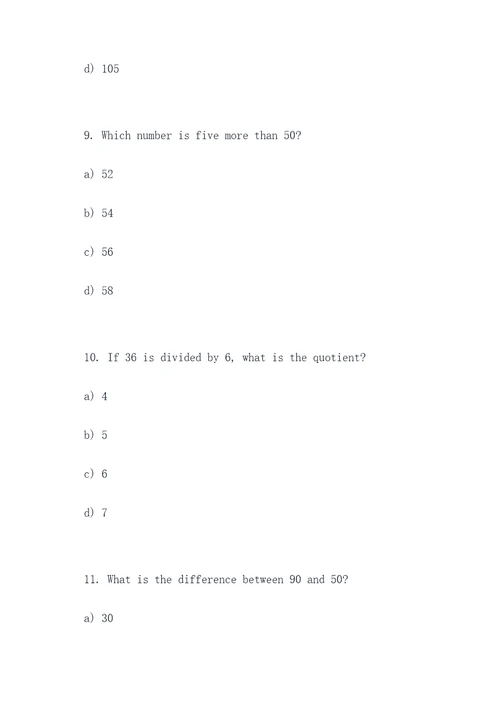 d) 105

9. Which number is five more than 50?

a) 52

b) 54

c) 56

d) 58

10. If 36 is divided by 6, what is the quotient?

a) 4

b) 5

c) 6

d) 7

11. What is the difference between 90 and 50?

a) 30